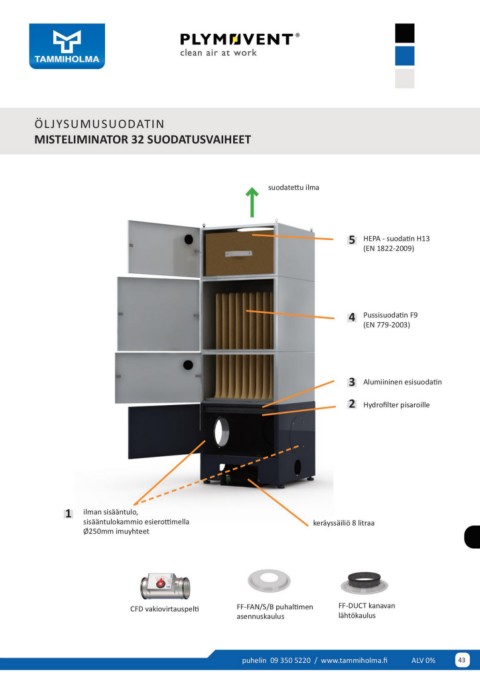 TAMMIHOLMA

PLYMOVENT®
clean air at work

ÖLJYSUMUSUODATIN
MISTELIMINATOR 32 SUODATUSVAIHEET

suodatettu ilma

5 HEPA - suodatin H13 (EN 1822-2009)

4 Pussisuodatin F9 (EN 779-2003)

3 Alumiininen esisuodatin

2 Hydrofilter pisaroille

1 ilman sisääntulo, sisääntulokammio esierottimella Ø250mm imuyhteet

keräyssäiliö 8 litraa

CFD vakiovirtauspelti

FF-FAN/S/B puhaltimen asennuskaulus

FF-DUCT kanavan lähtökaulus

puhelin 09 350 5220 / www.tammiholma.fi ALV 0% 43